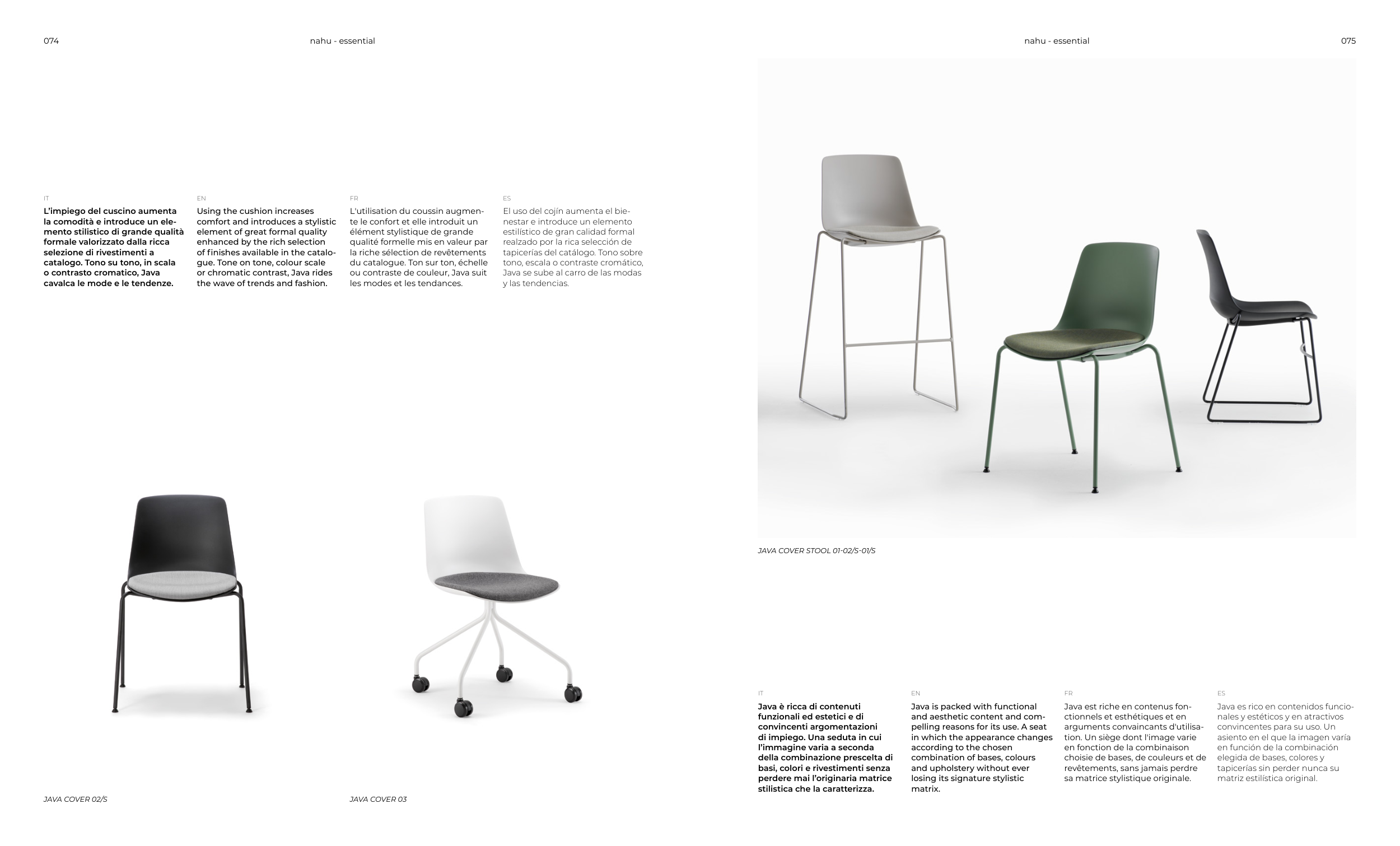 074

nahu - essential

IT

L'impiego del cuscino aumenta la comodità e introduce un elemento stilistico di grande qualità formale valorizzato dalla ricca selezione di rivestimenti a catalogo. Tono su tono, in scala o contrasto cromatico, Java cavalca le mode e le tendenze.

EN

Using the cushion increases comfort and introduces a stylistic element of great formal quality enhanced by the rich selection of finishes available in the catalogue. Tone on tone, colour scale or chromatic contrast, Java rides the wave of trends and fashion.

FR

L'utilisation du coussin augmente le confort et elle introduit un élément stylistique de grande qualité formelle mis en valeur par la riche sélection de revêtements du catalogue. Ton sur ton, échelle ou contraste de couleur, Java suit les modes et les tendances.

ES

El uso del cojín aumenta el bienestar e introduce un elemento estilístico de gran calidad formal realzado por la rica selección de tapicerías del catálogo. Tono sobre tono, escala o contraste cromático, Java se sube al carro de las modas y las tendencias.

JAVA COVER 02/S

JAVA COVER 03

nahu - essential

075

JAVA COVER STOOL 01-02/S-01/S

IT

Java è ricca di contenuti funzionali ed estetici e di convincenti argomentazioni di impiego. Una seduta in cui l'immagine varia a seconda della combinazione prescelta di basi, colori e rivestimenti senza perdere mai l'originaria matrice stilistica che la caratterizza.

EN

Java is packed with functional and aesthetic content and compelling reasons for its use. A seat in which the appearance changes according to the chosen combination of bases, colours and upholstery without ever losing its signature stylistic matrix.

FR

Java est riche en contenus fonctionnels et esthétiques et en arguments convaincants d'utilisation. Un siège dont l'image varie en fonction de la combinaison choisie de bases, de couleurs et de revêtements, sans jamais perdre sa matrice stylistique originale.

ES

Java es rico en contenidos funcionales y estéticos y en atractivos convincentes para su uso. Un asiento en el que la imagen varía en función de la combinación elegida de bases, colores y tapicerías sin perder nunca su matriz estilística original.